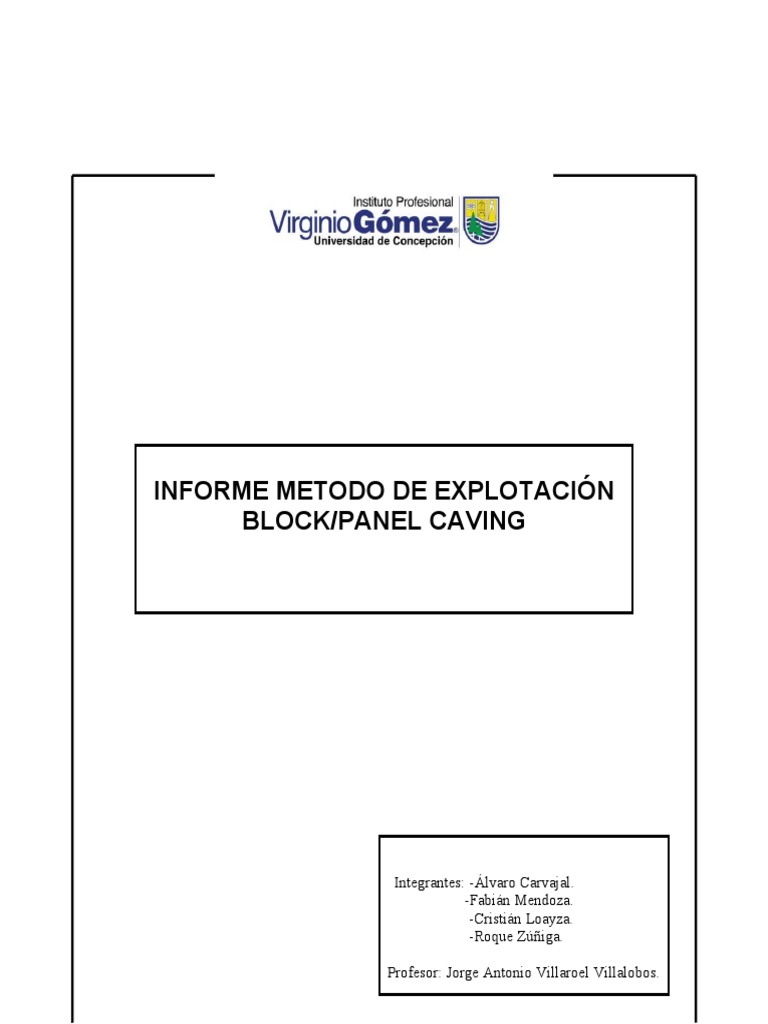 Instituto Profesional
Virginio Gómez
Universidad de Concepción

INFORME METODO DE EXPLOTACIÓN
BLOCK/PANEL CAVING

Integrantes: -Álvaro Carvajal.
-Fabián Mendoza.
-Cristián Loayza.
-Roque Zúñiga.

Profesor: Jorge Antonio Villaroel Villalobos.